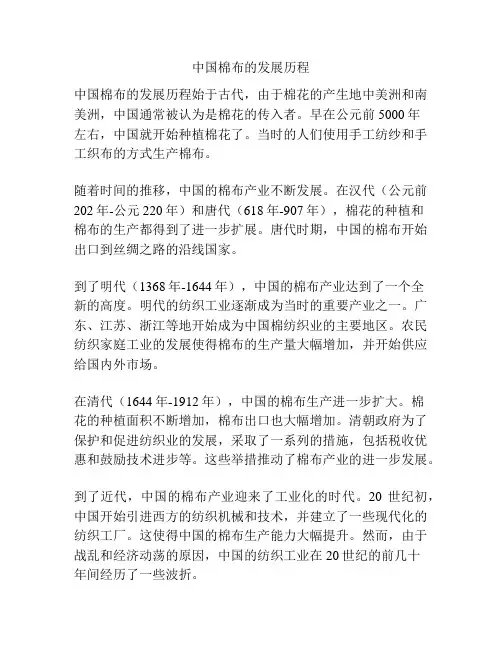 中国棉布的发展历程

中国棉布的发展历程始于古代，由于棉花的产生地中美洲和南美洲，中国通常被认为是棉花的传入者。早在公元前5000年左右，中国就开始种植棉花了。当时的人们使用手工纺纱和手工织布的方式生产棉布。

随着时间的推移，中国的棉布产业不断发展。在汉代（公元前202年-公元220年）和唐代（618年-907年），棉花的种植和棉布的生产都得到了进一步扩展。唐代时期，中国的棉布开始出口到丝绸之路的沿线国家。

到了明代（1368年-1644年），中国的棉布产业达到了一个全新的高度。明代的纺织工业逐渐成为当时的重要产业之一。广东、江苏、浙江等地开始成为中国棉纺织业的主要地区。农民纺织家庭工业的发展使得棉布的生产量大幅增加，并开始供应给国内外市场。

在清代（1644年-1912年），中国的棉布生产进一步扩大。棉花的种植面积不断增加，棉布出口也大幅增加。清朝政府为了保护和促进纺织业的发展，采取了一系列的措施，包括税收优惠和鼓励技术进步等。这些举措推动了棉布产业的进一步发展。

到了近代，中国的棉布产业迎来了工业化的时代。20世纪初，中国开始引进西方的纺织机械和技术，并建立了一些现代化的纺织工厂。这使得中国的棉布生产能力大幅提升。然而，由于战乱和经济动荡的原因，中国的纺织工业在20世纪的前几十年间经历了一些波折。